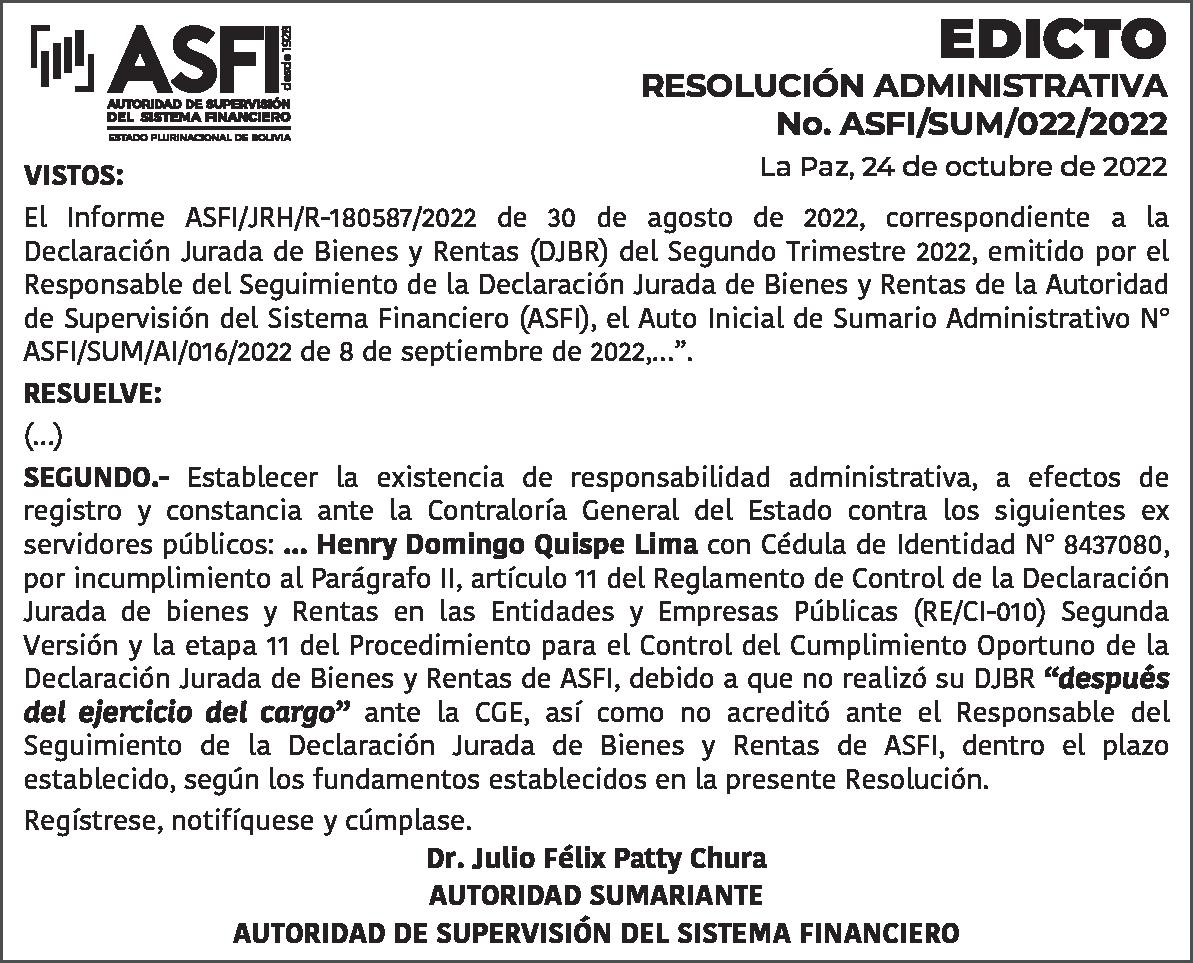 ASFI desde 1928
AUTORIDAD DE SUPERVISIÓN DEL SISTEMA FINANCIERO
ESTADO PLURINACIONAL DE BOLIVIA

EDICTO
RESOLUCIÓN ADMINISTRATIVA
No. ASFI/SUM/022/2022

La Paz, 24 de octubre de 2022

VISTOS:

El Informe ASFI/JRH/R-180587/2022 de 30 de agosto de 2022, correspondiente a la Declaración Jurada de Bienes y Rentas (DJBR) del Segundo Trimestre 2022, emitido por el Responsable del Seguimiento de la Declaración Jurada de Bienes y Rentas de la Autoridad de Supervisión del Sistema Financiero (ASFI), el Auto Inicial de Sumario Administrativo N° ASFI/SUM/AI/016/2022 de 8 de septiembre de 2022,…”.

RESUELVE:

(…)

SEGUNDO.- Establecer la existencia de responsabilidad administrativa, a efectos de registro y constancia ante la Contraloría General del Estado contra los siguientes ex servidores públicos: … Henry Domingo Quispe Lima con Cédula de Identidad N° 8437080, por incumplimiento al Parágrafo II, artículo 11 del Reglamento de Control de la Declaración Jurada de bienes y Rentas en las Entidades y Empresas Públicas (RE/CI-010) Segunda Versión y la etapa 11 del Procedimiento para el Control del Cumplimiento Oportuno de la Declaración Jurada de Bienes y Rentas de ASFI, debido a que no realizó su DJBR “después del ejercicio del cargo” ante la CGE, así como no acreditó ante el Responsable del Seguimiento de la Declaración Jurada de Bienes y Rentas de ASFI, dentro el plazo establecido, según los fundamentos establecidos en la presente Resolución.

Regístrese, notifíquese y cúmplase.

Dr. Julio Félix Patty Chura
AUTORIDAD SUMARIANTE
AUTORIDAD DE SUPERVISIÓN DEL SISTEMA FINANCIERO